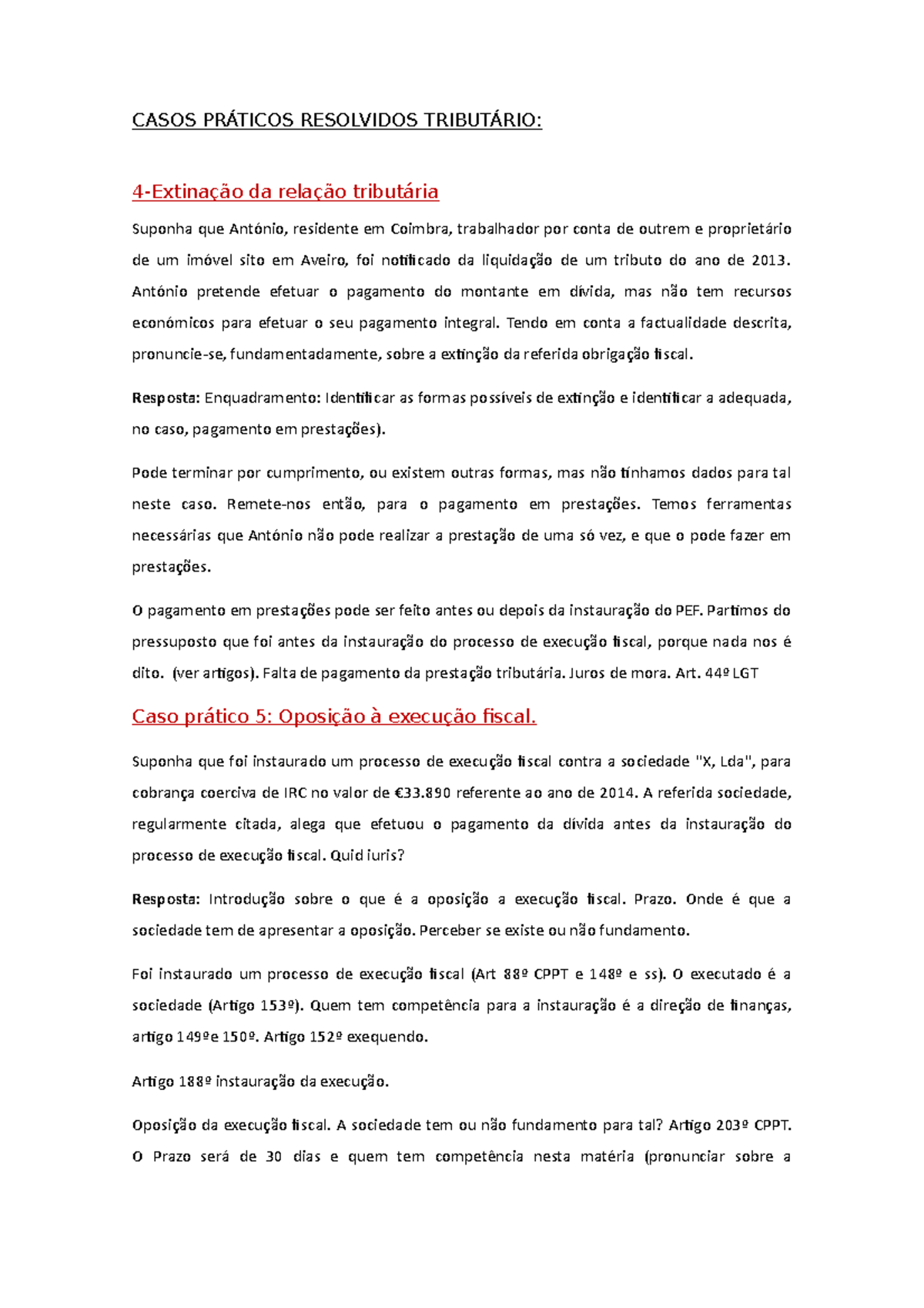 CASOS PRÁTICOS RESOLVIDOS TRIBUTÁRIO:

4-Extinação da relação tributária

Suponha que António, residente em Coimbra, trabalhador por conta de outrem e proprietário de um imóvel sito em Aveiro, foi notificado da liquidação de um tributo do ano de 2013. António pretende efetuar o pagamento do montante em dívida, mas não tem recursos económicos para efetuar o seu pagamento integral. Tendo em conta a factualidade descrita, pronuncie-se, fundamentadamente, sobre a extinção da referida obrigação fiscal.

Resposta: Enquadramento: Identificar as formas possíveis de extinção e identificar a adequada, no caso, pagamento em prestações).

Pode terminar por cumprimento, ou existem outras formas, mas não tínhamos dados para tal neste caso. Remete-nos então, para o pagamento em prestações. Temos ferramentas necessárias que António não pode realizar a prestação de uma só vez, e que o pode fazer em prestações.

O pagamento em prestações pode ser feito antes ou depois da instauração do PEF. Partimos do pressuposto que foi antes da instauração do processo de execução fiscal, porque nada nos é dito. (ver artigos). Falta de pagamento da prestação tributária. Juros de mora. Art. 44º LGT

Caso prático 5: Oposição à execução fiscal.

Suponha que foi instaurado um processo de execução fiscal contra a sociedade "X, Lda", para cobrança coerciva de IRC no valor de €33.890 referente ao ano de 2014. A referida sociedade, regularmente citada, alega que efetuou o pagamento da dívida antes da instauração do processo de execução fiscal. Quid iuris?

Resposta: Introdução sobre o que é a oposição a execução fiscal. Prazo. Onde é que a sociedade tem de apresentar a oposição. Perceber se existe ou não fundamento.

Foi instaurado um processo de execução fiscal (Art 88º CPPT e 148º e ss). O executado é a sociedade (Artigo 153º). Quem tem competência para a instauração é a direção de finanças, artigo 149ºe 150º. Artigo 152º exequendo.

Artigo 188º instauração da execução.

Oposição da execução fiscal. A sociedade tem ou não fundamento para tal? Artigo 203º CPPT. O Prazo será de 30 dias e quem tem competência nesta matéria (pronunciar sobre a